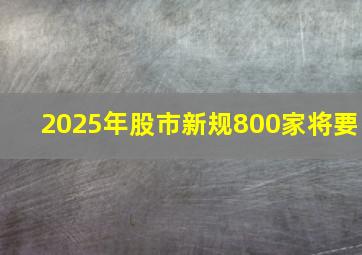 2025年股市新规800家将要